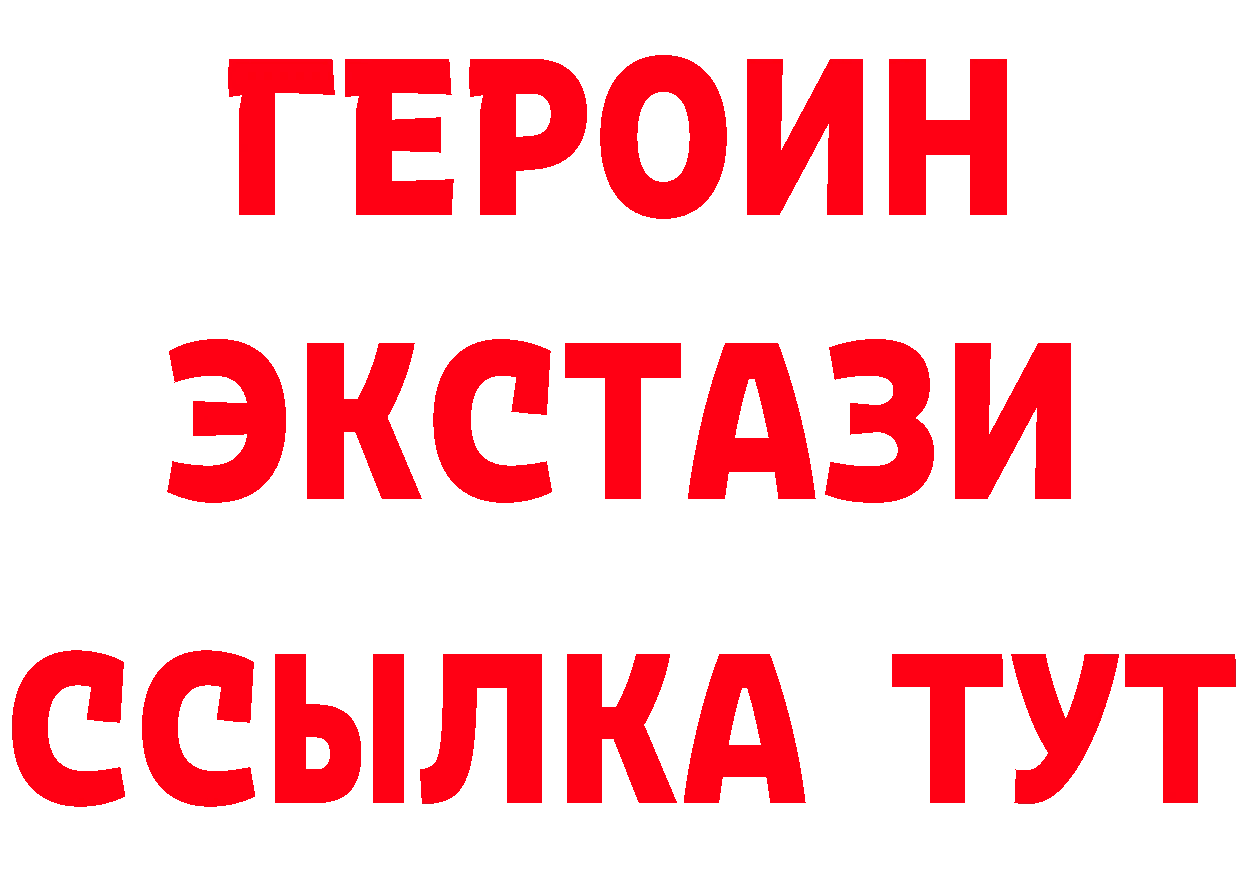 ГЕРОИН
ЭКСТАЗИ
ССЫЛКА ТУТ